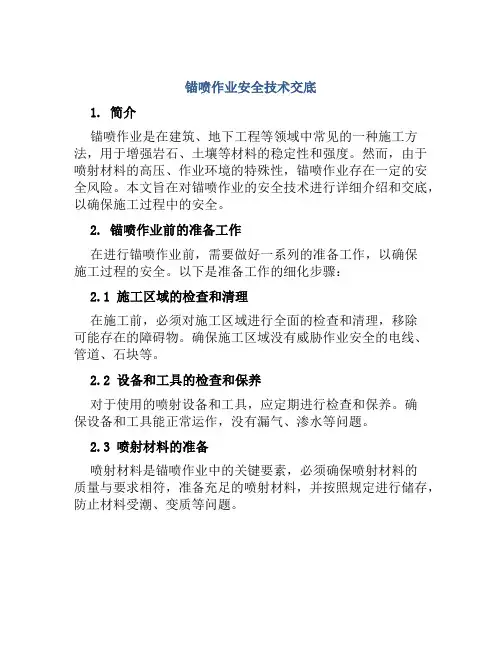 锚喷作业安全技术交底

1. 简介

锚喷作业是在建筑、地下工程等领域中常见的一种施工方法，用于增强岩石、土壤等材料的稳定性和强度。然而，由于喷射材料的高压、作业环境的特殊性，锚喷作业存在一定的安全风险。本文旨在对锚喷作业的安全技术进行详细介绍和交底，以确保施工过程中的安全。

2. 锚喷作业前的准备工作

在进行锚喷作业前，需要做好一系列的准备工作，以确保施工过程的安全。以下是准备工作的细化步骤：

2.1 施工区域的检查和清理

在施工前，必须对施工区域进行全面的检查和清理，移除可能存在的障碍物。确保施工区域没有威胁作业安全的电线、管道、石块等。

2.2 设备和工具的检查和保养

对于使用的喷射设备和工具，应定期进行检查和保养。确保设备和工具能正常运作，没有漏气、渗水等问题。

2.3 喷射材料的准备

喷射材料是锚喷作业中的关键要素，必须确保喷射材料的质量与要求相符，准备充足的喷射材料，并按照规定进行储存，防止材料受潮、变质等问题。